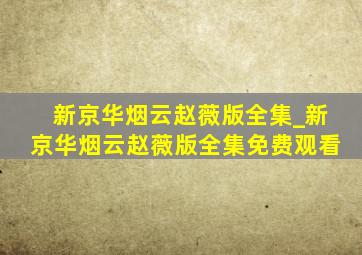 新京华烟云赵薇版全集_新京华烟云赵薇版全集免费观看